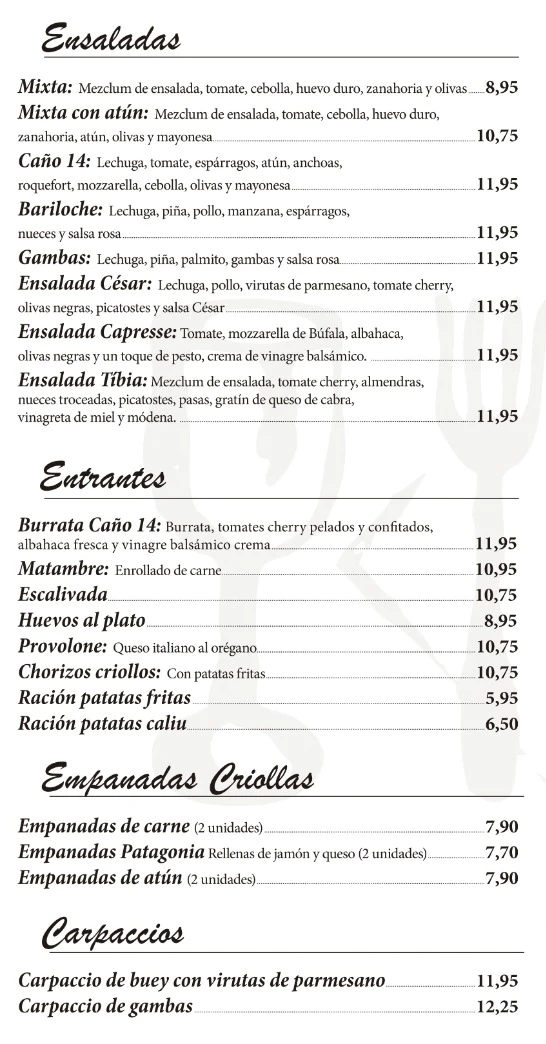 Ensaladas

Mixta: Mezclum de ensalada, tomate, cebolla, huevo duro, zanahoria y olivas 8,95

Mixta con atún: Mezclum de ensalada, tomate, cebolla, huevo duro, zanahoria, atún, olivas y mayonesa 10,75

Caño 14: Lechuga, tomate, espárragos, atún, anchoas, roquefort, mozzarella, cebolla, olivas y mayonesa 11,95

Bariloche: Lechuga, piña, pollo, manzana, espárragos, nueces y salsa rosa 11,95

Gambas: Lechuga, piña, palmito, gambas y salsa rosa 11,95

Ensalada César: Lechuga, pollo, virutas de parmesano, tomate cherry, olivas negras, picatostes y salsa César 11,95

Ensalada Capresse: Tomate, mozzarella de Búfala, albahaca, olivas negras y un toque de pesto, crema de vinagre balsámico. 11,95

Ensalada Tíbia: Mezclum de ensalada, tomate cherry, almendras, nueces troceadas, picatostes, pasas, gratín de queso de cabra, vinagreta de miel y módena. 11,95

Entrantes

Burrata Caño 14: Burrata, tomates cherry pelados y confitados, albahaca fresca y vinagre balsámico crema 11,95

Matambre: Enrollado de carne 10,95

Escalivada 10,75

Huevos al plato 8,95

Provolone: Queso italiano al orégano 10,75

Chorizos criollos: Con patatas fritas 10,75

Ración patatas fritas 5,95

Ración patatas caliu 6,50

Empanadas Criollas

Empanadas de carne (2 unidades) 7,90

Empanadas Patagonia Rellenas de jamón y queso (2 unidades) 7,70

Empanadas de atún (2 unidades) 7,90

Carpaccios

Carpaccio de buey con virutas de parmesano 11,95

Carpaccio de gambas 12,25